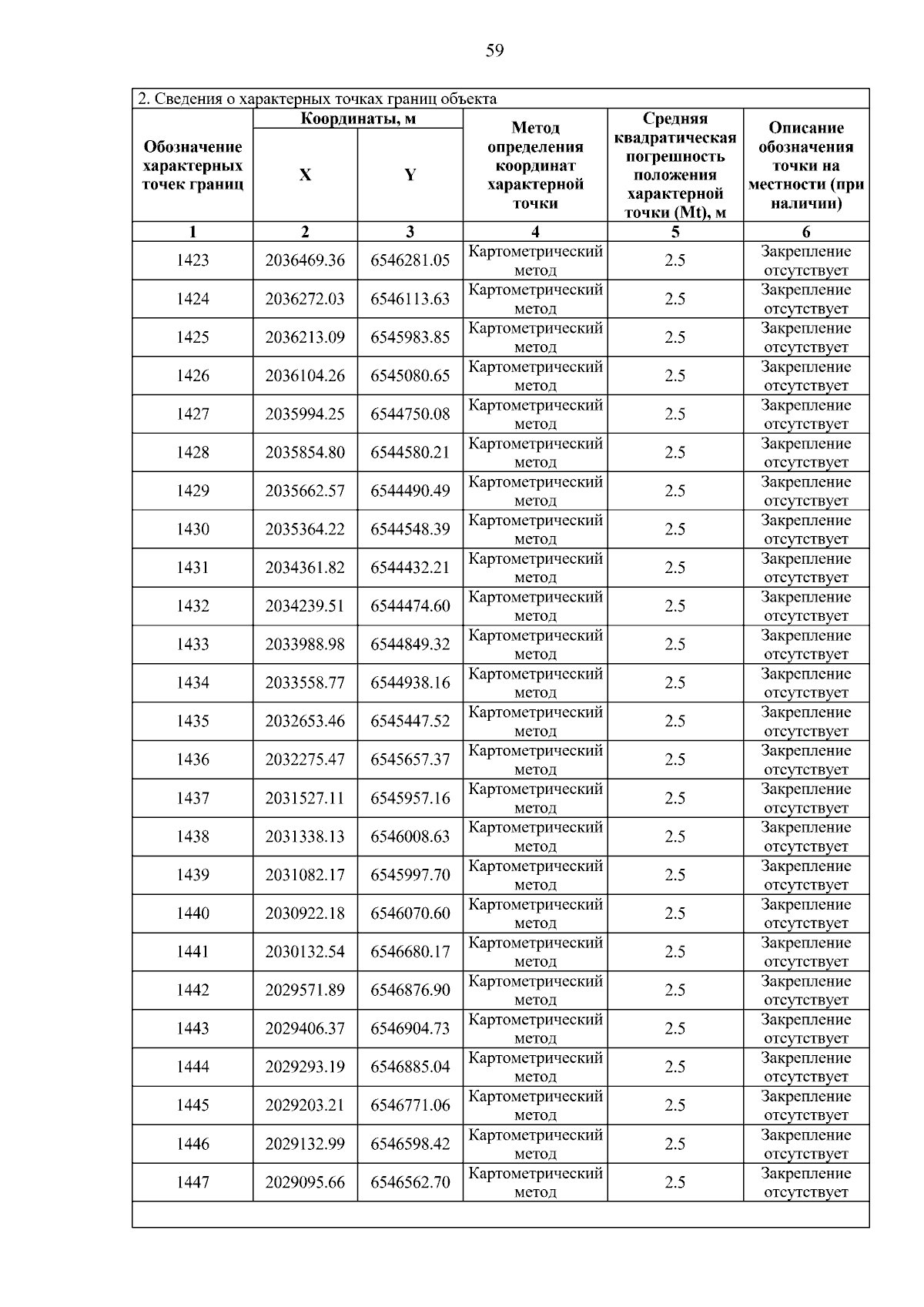 59

2. Сведения о характерных точках границ объекта

| Обозначение характерных точек границ | Координаты, м X | Координаты, м Y | Метод определения координат характерной точки | Средняя квадратическая погрешность положения характерной точки (Mt), м | Описание обозначения точки на местности (при наличии) |
|---|---|---|---|---|---|
| 1 | 2 | 3 | 4 | 5 | 6 |
| 1423 | 2036469.36 | 6546281.05 | Картометрический метод | 2.5 | Закрепление отсутствует |
| 1424 | 2036272.03 | 6546113.63 | Картометрический метод | 2.5 | Закрепление отсутствует |
| 1425 | 2036213.09 | 6545983.85 | Картометрический метод | 2.5 | Закрепление отсутствует |
| 1426 | 2036104.26 | 6545080.65 | Картометрический метод | 2.5 | Закрепление отсутствует |
| 1427 | 2035994.25 | 6544750.08 | Картометрический метод | 2.5 | Закрепление отсутствует |
| 1428 | 2035854.80 | 6544580.21 | Картометрический метод | 2.5 | Закрепление отсутствует |
| 1429 | 2035662.57 | 6544490.49 | Картометрический метод | 2.5 | Закрепление отсутствует |
| 1430 | 2035364.22 | 6544548.39 | Картометрический метод | 2.5 | Закрепление отсутствует |
| 1431 | 2034361.82 | 6544432.21 | Картометрический метод | 2.5 | Закрепление отсутствует |
| 1432 | 2034239.51 | 6544474.60 | Картометрический метод | 2.5 | Закрепление отсутствует |
| 1433 | 2033988.98 | 6544849.32 | Картометрический метод | 2.5 | Закрепление отсутствует |
| 1434 | 2033558.77 | 6544938.16 | Картометрический метод | 2.5 | Закрепление отсутствует |
| 1435 | 2032653.46 | 6545447.52 | Картометрический метод | 2.5 | Закрепление отсутствует |
| 1436 | 2032275.47 | 6545657.37 | Картометрический метод | 2.5 | Закрепление отсутствует |
| 1437 | 2031527.11 | 6545957.16 | Картометрический метод | 2.5 | Закрепление отсутствует |
| 1438 | 2031338.13 | 6546008.63 | Картометрический метод | 2.5 | Закрепление отсутствует |
| 1439 | 2031082.17 | 6545997.70 | Картометрический метод | 2.5 | Закрепление отсутствует |
| 1440 | 2030922.18 | 6546070.60 | Картометрический метод | 2.5 | Закрепление отсутствует |
| 1441 | 2030132.54 | 6546680.17 | Картометрический метод | 2.5 | Закрепление отсутствует |
| 1442 | 2029571.89 | 6546876.90 | Картометрический метод | 2.5 | Закрепление отсутствует |
| 1443 | 2029406.37 | 6546904.73 | Картометрический метод | 2.5 | Закрепление отсутствует |
| 1444 | 2029293.19 | 6546885.04 | Картометрический метод | 2.5 | Закрепление отсутствует |
| 1445 | 2029203.21 | 6546771.06 | Картометрический метод | 2.5 | Закрепление отсутствует |
| 1446 | 2029132.99 | 6546598.42 | Картометрический метод | 2.5 | Закрепление отсутствует |
| 1447 | 2029095.66 | 6546562.70 | Картометрический метод | 2.5 | Закрепление отсутствует |